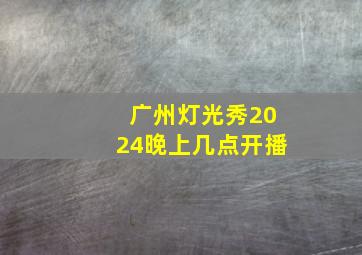 广州灯光秀2024晚上几点开播